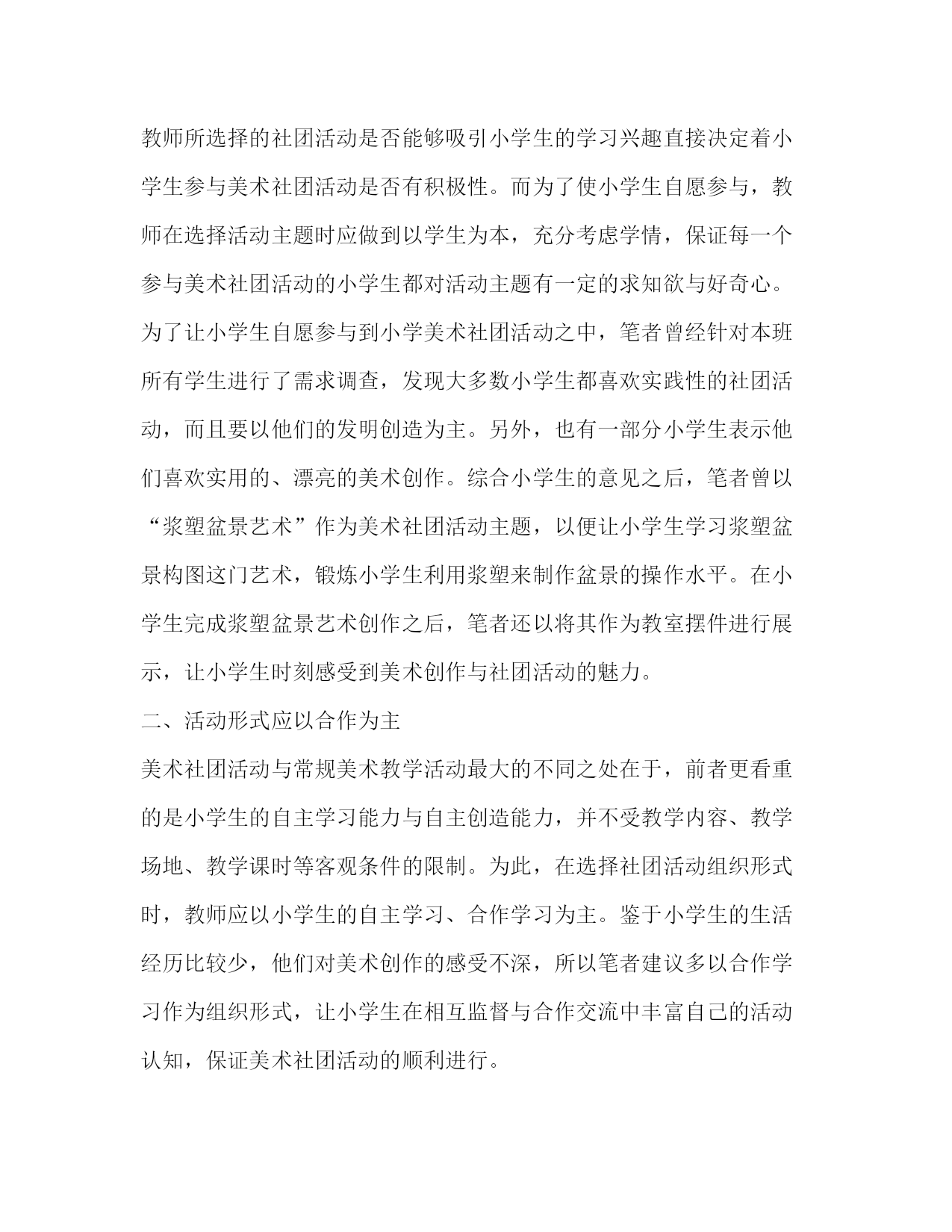 教师所选择的社团活动是否能够吸引小学生的学习兴趣直接决定着小学生参与美术社团活动是否有积极性。而为了使小学生自愿参与，教师在选择活动主题时应做到以学生为本，充分考虑学情，保证每一个参与美术社团活动的小学生都对活动主题有一定的求知欲与好奇心。

为了让小学生自愿参与到小学美术社团活动之中，笔者曾经针对本班所有学生进行了需求调查，发现大多数小学生都喜欢实践性的社团活动，而且要以他们的发明创造为主。另外，也有一部分小学生表示他们喜欢实用的、漂亮的美术创作。综合小学生的意见之后，笔者曾以“浆塑盆景艺术”作为美术社团活动主题，以便让小学生学习浆塑盆景构图这门艺术，锻炼小学生利用浆塑来制作盆景的操作水平。在小学生完成浆塑盆景艺术创作之后，笔者还以将其作为教室摆件进行展示，让小学生时刻感受到美术创作与社团活动的魅力。

二、活动形式应以合作为主

美术社团活动与常规美术教学活动最大的不同之处在于，前者更看重的是小学生的自主学习能力与自主创造能力，并不受教学内容、教学场地、教学课时等客观条件的限制。为此，在选择社团活动组织形式时，教师应以小学生的自主学习、合作学习为主。鉴于小学生的生活经历比较少，他们对美术创作的感受不深，所以笔者建议多以合作学习作为组织形式，让小学生在相互监督与合作交流中丰富自己的活动认知，保证美术社团活动的顺利进行。